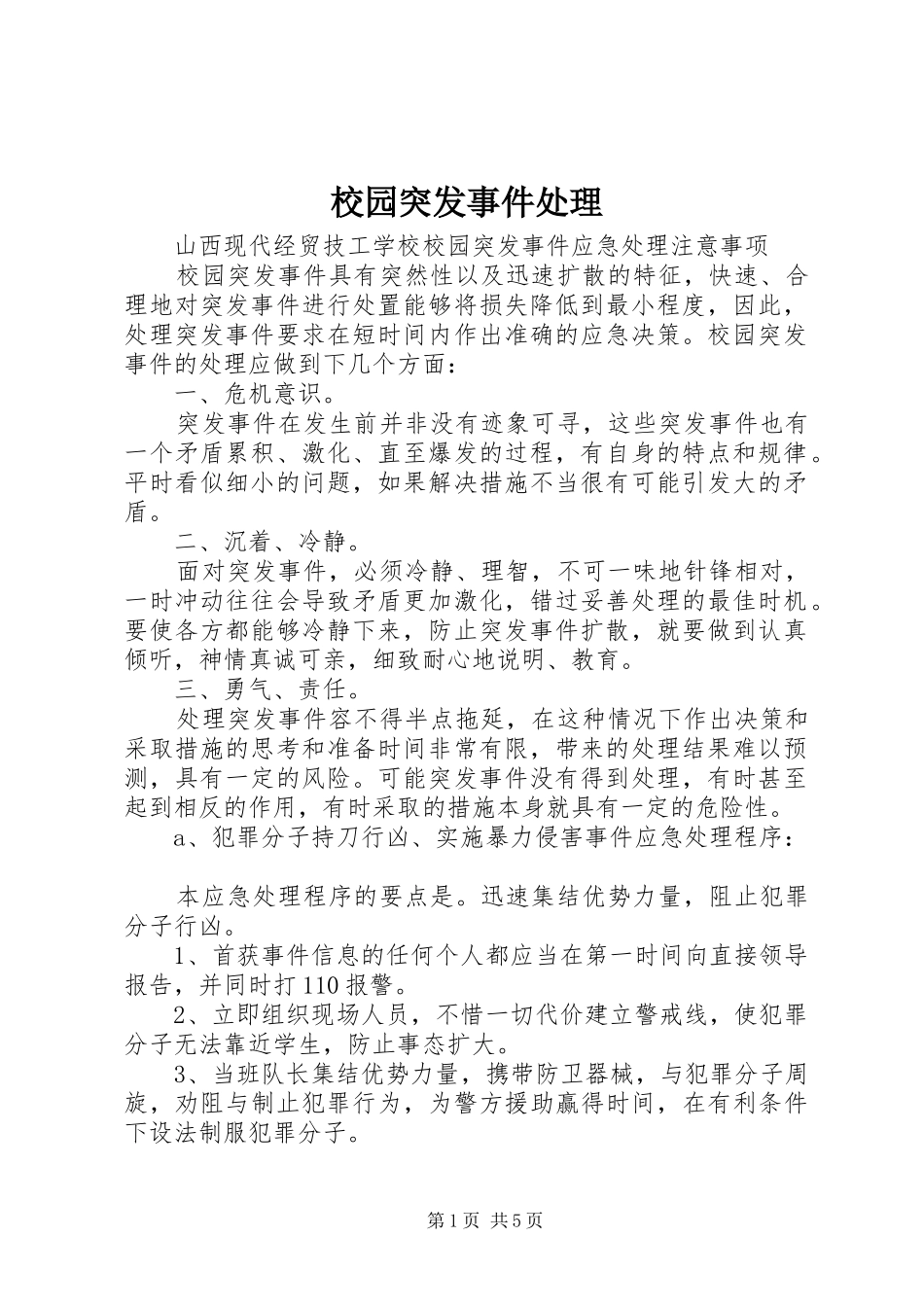 校园突发事件处理

山西现代经贸技工学校校园突发事件应急处理注意事项

校园突发事件具有突然性以及迅速扩散的特征，快速、合理地对突发事件进行处置能够将损失降低到最小程度，因此，处理突发事件要求在短时间内作出准确的应急决策。校园突发事件的处理应做到下几个方面：

一、危机意识。

突发事件在发生前并非没有迹象可寻，这些突发事件也有一个矛盾累积、激化、直至爆发的过程，有自身的特点和规律。平时看似细小的问题，如果解决措施不当很有可能引发大的矛盾。

二、沉着、冷静。

面对突发事件，必须冷静、理智，不可一味地针锋相对，一时冲动往往会导致矛盾更加激化，错过妥善处理的最佳时机。要使各方都能够冷静下来，防止突发事件扩散，就要做到认真倾听，神情真诚可亲，细致耐心地说明、教育。

三、勇气、责任。

处理突发事件容不得半点拖延，在这种情况下作出决策和采取措施的思考和准备时间非常有限，带来的处理结果难以预测，具有一定的风险。可能突发事件没有得到处理，有时甚至起到相反的作用，有时采取的措施本身就具有一定的危险性。

a、犯罪分子持刀行凶、实施暴力侵害事件应急处理程序：

本应急处理程序的要点是。迅速集结优势力量，阻止犯罪分子行凶。

1、首获事件信息的任何个人都应当在第一时间向直接领导报告，并同时打110报警。

2、立即组织现场人员，不惜一切代价建立警戒线，使犯罪分子无法靠近学生，防止事态扩大。

3、当班队长集结优势力量，携带防卫器械，与犯罪分子周旋，劝阻与制止犯罪行为，为警方援助赢得时间，在有利条件下设法制服犯罪分子。

第1页 共5页